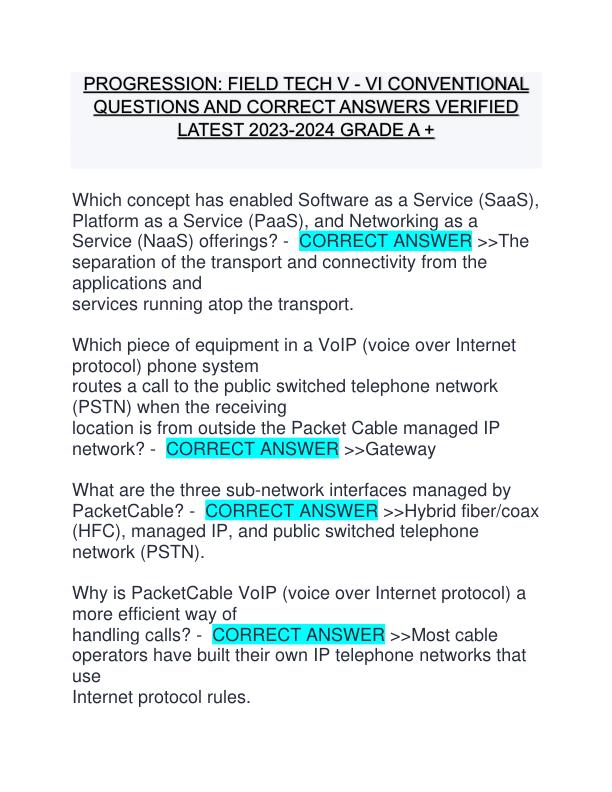 PROGRESSION: FIELD TECH V - VI CONVENTIONAL QUESTIONS AND CORRECT ANSWERS VERIFIED LATEST 2023-2024 GRADE A +

Which concept has enabled Software as a Service (SaaS), Platform as a Service (PaaS), and Networking as a Service (NaaS) offerings? - CORRECT ANSWER >>The separation of the transport and connectivity from the applications and services running atop the transport.

Which piece of equipment in a VoIP (voice over Internet protocol) phone system routes a call to the public switched telephone network (PSTN) when the receiving location is from outside the Packet Cable managed IP network? - CORRECT ANSWER >>Gateway

What are the three sub-network interfaces managed by PacketCable? - CORRECT ANSWER >>Hybrid fiber/coax (HFC), managed IP, and public switched telephone network (PSTN).

Why is PacketCable VoIP (voice over Internet protocol) a more efficient way of handling calls? - CORRECT ANSWER >>Most cable operators have built their own IP telephone networks that use Internet protocol rules.